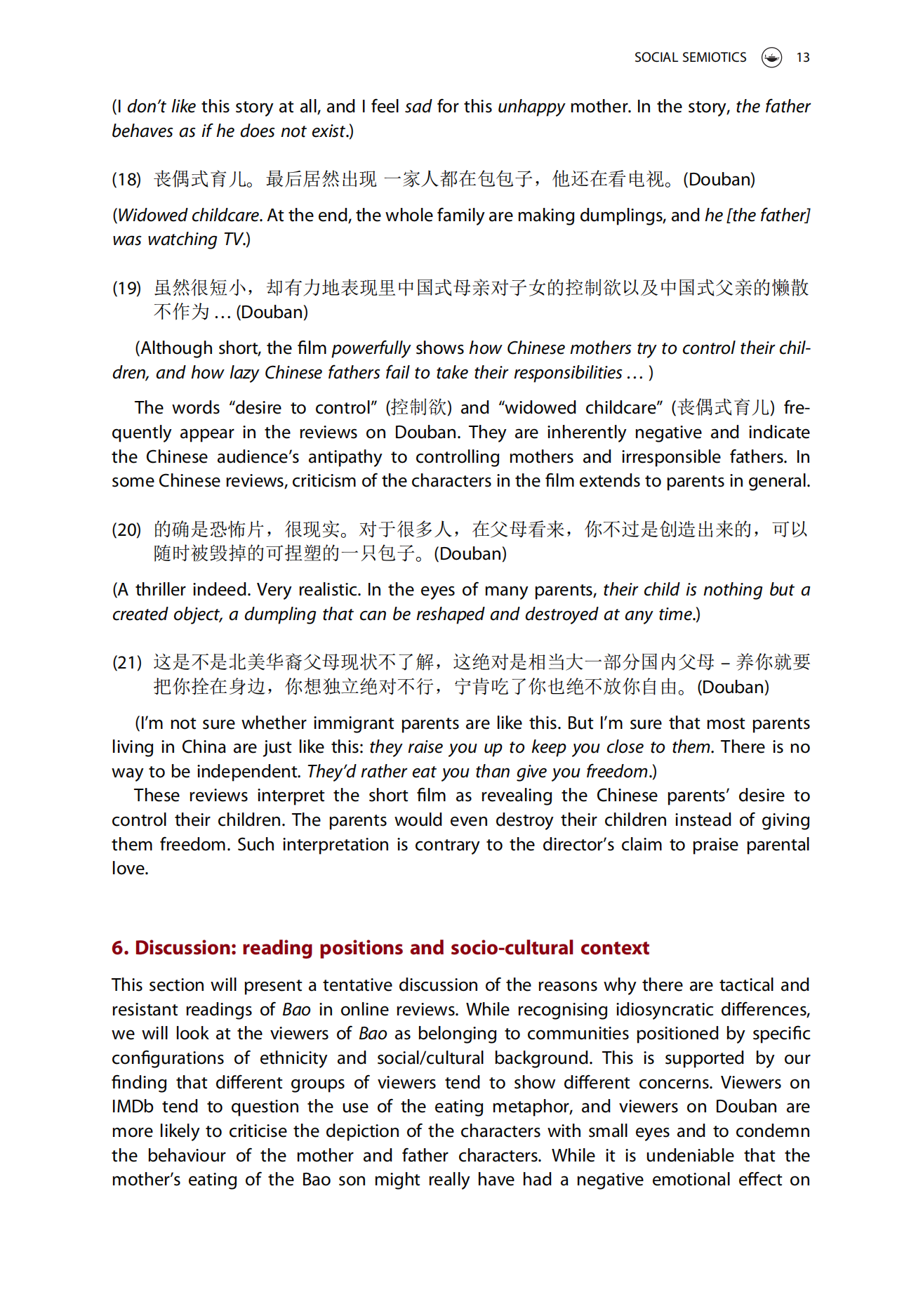 SOCIAL SEMIOTICS 13

(I don't like this story at all, and I feel sad for this unhappy mother. In the story, the father behaves as if he does not exist.)

(18) 丧偶式育儿。最后居然出现 一家人都在包包子，他还在看电视。(Douban)

(Widowed childcare. At the end, the whole family are making dumplings, and he [the father] was watching TV.)

(19) 虽然很短小，却有力地表现里中国式母亲对子女的控制欲以及中国式父亲的懒散不作为 … (Douban)

(Although short, the film powerfully shows how Chinese mothers try to control their children, and how lazy Chinese fathers fail to take their responsibilities … )

The words "desire to control" (控制欲) and "widowed childcare" (丧偶式育儿) frequently appear in the reviews on Douban. They are inherently negative and indicate the Chinese audience's antipathy to controlling mothers and irresponsible fathers. In some Chinese reviews, criticism of the characters in the film extends to parents in general.

(20) 的确是恐怖片，很现实。对于很多人，在父母看来，你不过是创造出来的，可以随时被毁掉的可捏塑的一只包子。(Douban)

(A thriller indeed. Very realistic. In the eyes of many parents, their child is nothing but a created object, a dumpling that can be reshaped and destroyed at any time.)

(21) 这是不是北美华裔父母现状不了解，这绝对是相当大一部分国内父母 – 养你就要把你拴在身边，你想独立绝对不行，宁肯吃了你也绝不放你自由。(Douban)

(I'm not sure whether immigrant parents are like this. But I'm sure that most parents living in China are just like this: they raise you up to keep you close to them. There is no way to be independent. They'd rather eat you than give you freedom.)

These reviews interpret the short film as revealing the Chinese parents' desire to control their children. The parents would even destroy their children instead of giving them freedom. Such interpretation is contrary to the director's claim to praise parental love.

6. Discussion: reading positions and socio-cultural context

This section will present a tentative discussion of the reasons why there are tactical and resistant readings of Bao in online reviews. While recognising idiosyncratic differences, we will look at the viewers of Bao as belonging to communities positioned by specific configurations of ethnicity and social/cultural background. This is supported by our finding that different groups of viewers tend to show different concerns. Viewers on IMDb tend to question the use of the eating metaphor, and viewers on Douban are more likely to criticise the depiction of the characters with small eyes and to condemn the behaviour of the mother and father characters. While it is undeniable that the mother's eating of the Bao son might really have had a negative emotional effect on